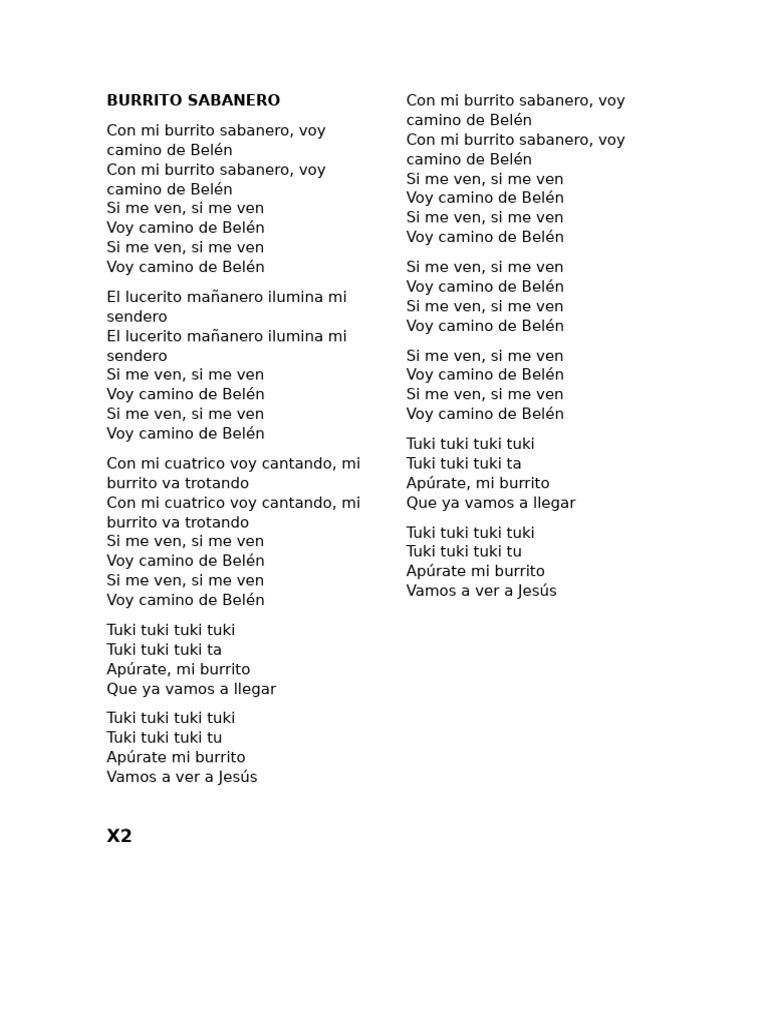 BURRITO SABANERO

Con mi burrito sabanero, voy camino de Belén
Con mi burrito sabanero, voy camino de Belén
Si me ven, si me ven
Voy camino de Belén
Si me ven, si me ven
Voy camino de Belén

El lucerito mañanero ilumina mi sendero
El lucerito mañanero ilumina mi sendero
Si me ven, si me ven
Voy camino de Belén
Si me ven, si me ven
Voy camino de Belén

Con mi cuatrico voy cantando, mi burrito va trotando
Con mi cuatrico voy cantando, mi burrito va trotando
Si me ven, si me ven
Voy camino de Belén
Si me ven, si me ven
Voy camino de Belén

Tuki tuki tuki tuki
Tuki tuki tuki ta
Apúrate, mi burrito
Que ya vamos a llegar

Tuki tuki tuki tuki
Tuki tuki tuki tu
Apúrate mi burrito
Vamos a ver a Jesús

X2

Con mi burrito sabanero, voy camino de Belén
Con mi burrito sabanero, voy camino de Belén
Si me ven, si me ven
Voy camino de Belén
Si me ven, si me ven
Voy camino de Belén

Si me ven, si me ven
Voy camino de Belén
Si me ven, si me ven
Voy camino de Belén

Si me ven, si me ven
Voy camino de Belén
Si me ven, si me ven
Voy camino de Belén

Tuki tuki tuki tuki
Tuki tuki tuki ta
Apúrate, mi burrito
Que ya vamos a llegar

Tuki tuki tuki tuki
Tuki tuki tuki tu
Apúrate mi burrito
Vamos a ver a Jesús